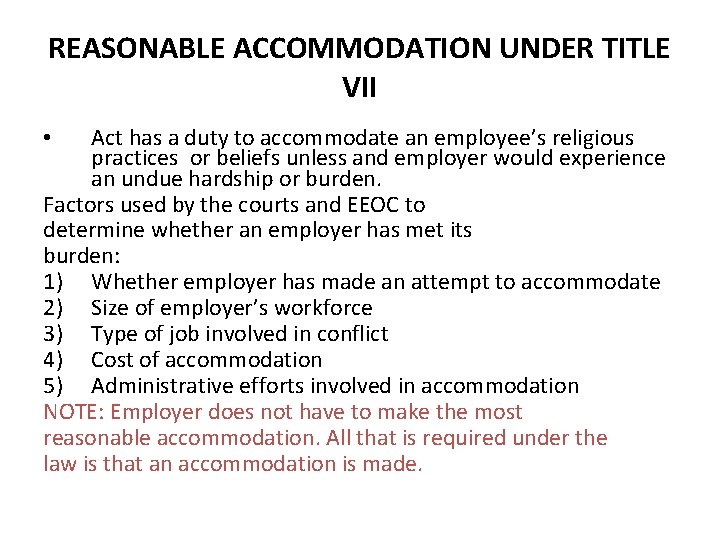 REASONABLE ACCOMMODATION UNDER TITLE VII

• Act has a duty to accommodate an employee's religious practices or beliefs unless and employer would experience an undue hardship or burden.

Factors used by the courts and EEOC to determine whether an employer has met its burden:
1) Whether employer has made an attempt to accommodate
2) Size of employer's workforce
3) Type of job involved in conflict
4) Cost of accommodation
5) Administrative efforts involved in accommodation

NOTE: Employer does not have to make the most reasonable accommodation. All that is required under the law is that an accommodation is made.